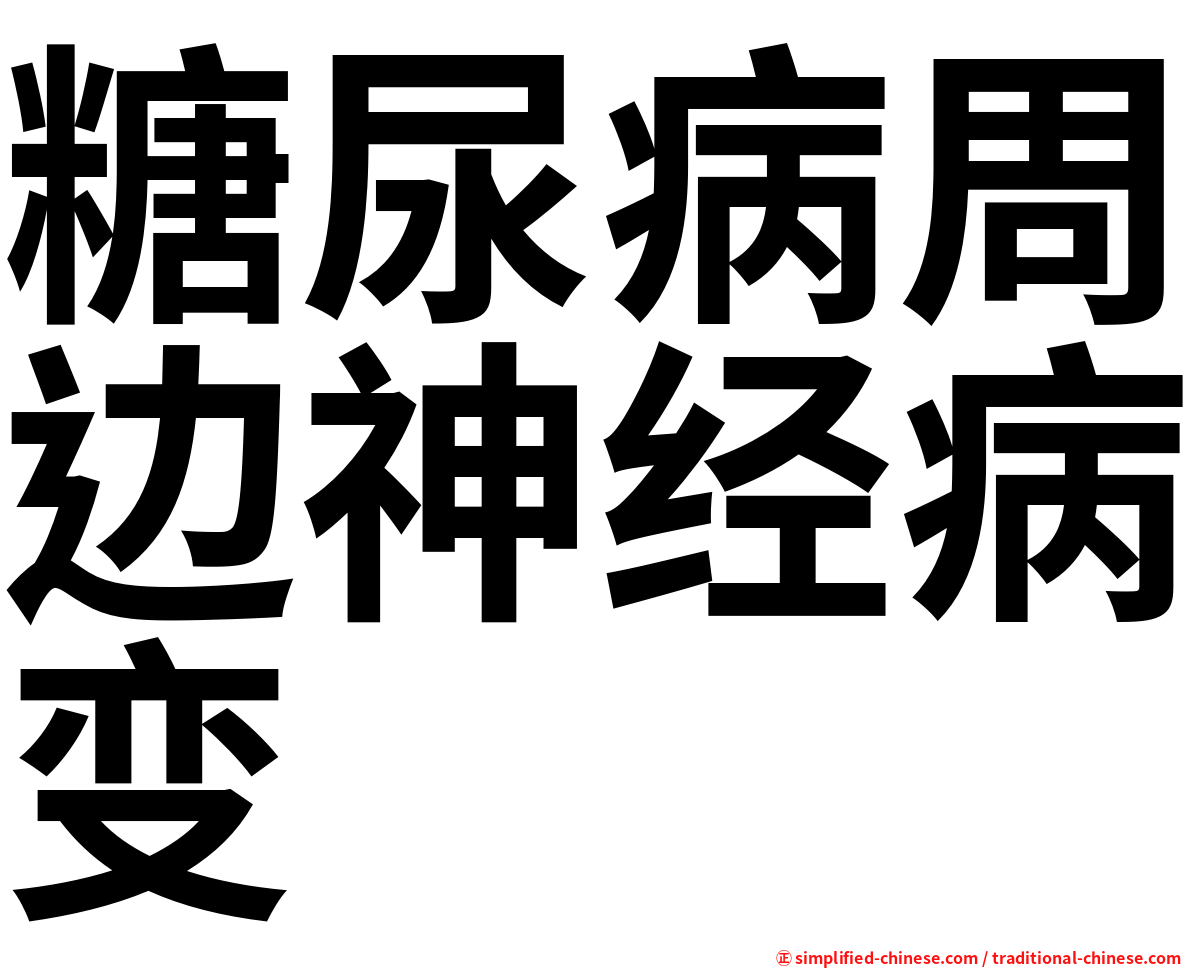 糖尿病周边神经病变

㊣ simplified-chinese.com / traditional-chinese.com